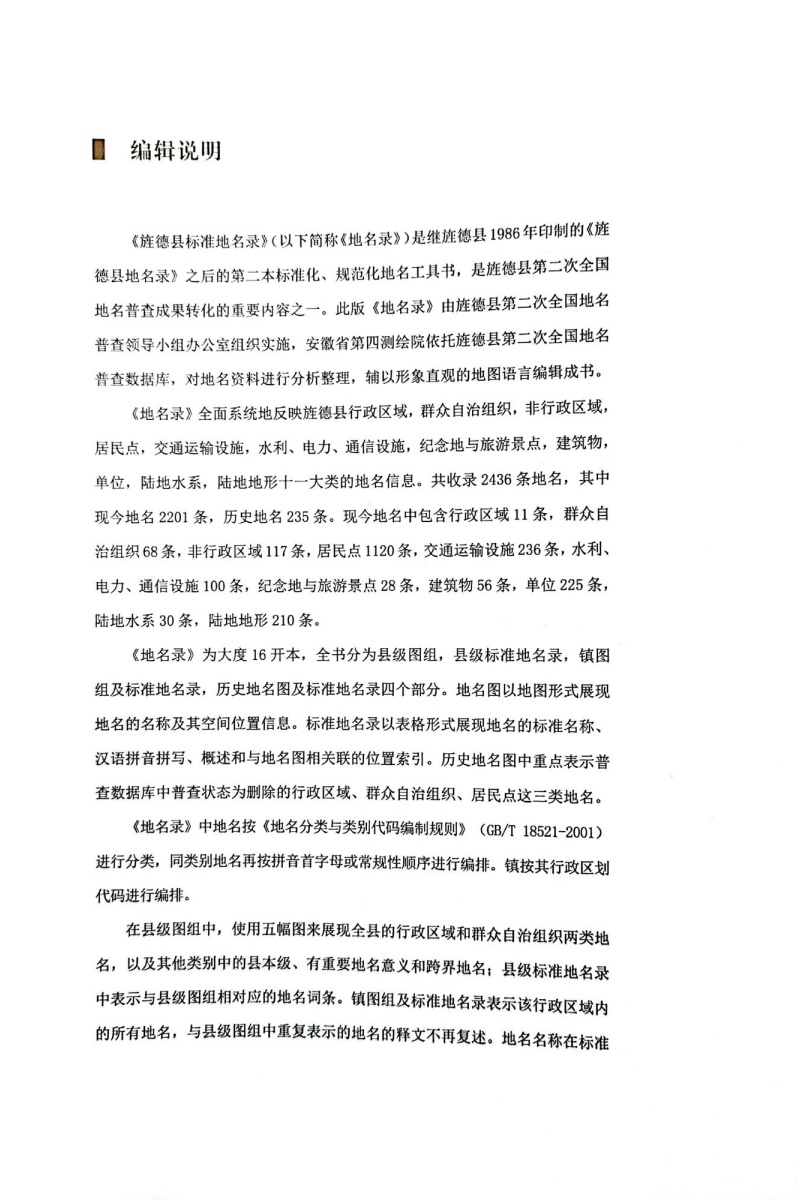 编辑说明

《旌德县标准地名录》（以下简称《地名录》）是继旌德县1986年印制的《旌德县地名录》之后的第二本标准化、规范化地名工具书，是旌德县第二次全国地名普查成果转化的重要内容之一。此版《地名录》由旌德县第二次全国地名普查领导小组办公室组织实施，安徽省第四测绘院依托旌德县第二次全国地名普查数据库，对地名资料进行分析整理，辅以形象直观的地图语言编辑成书。

《地名录》全面系统地反映旌德县行政区域，群众自治组织，非行政区域，居民点，交通运输设施，水利、电力、通信设施，纪念地与旅游景点，建筑物，单位，陆地水系，陆地地形十一大类的地名信息。共收录2436条地名，其中现今地名2201条，历史地名235条。现今地名中包含行政区域11条，群众自治组织68条，非行政区域117条，居民点1120条，交通运输设施236条，水利、电力、通信设施100条，纪念地与旅游景点28条，建筑物56条，单位225条，陆地水系30条，陆地地形210条。

《地名录》为大度16开本，全书分为县级图组，县级标准地名录，镇图组及标准地名录，历史地名图及标准地名录四个部分。地名图以地图形式展现地名的名称及其空间位置信息。标准地名录以表格形式展现地名的标准名称、汉语拼音拼写、概述和与地名图相关联的位置索引。历史地名图中重点表示普查数据库中普查状态为删除的行政区域、群众自治组织、居民点这三类地名。

《地名录》中地名按《地名分类与类别代码编制规则》（GB/T 18521-2001）进行分类，同类别地名再按拼音首字母或常规性顺序进行编排。镇按其行政区划代码进行编排。

在县级图组中，使用五幅图来展现全县的行政区域和群众自治组织两类地名，以及其他类别中的县本级、有重要地名意义和跨界地名；县级标准地名录中表示与县级图组相对应的地名词条。镇图组及标准地名录表示该行政区域内的所有地名，与县级图组中重复表示的地名的释文不再复述。地名名称在标准